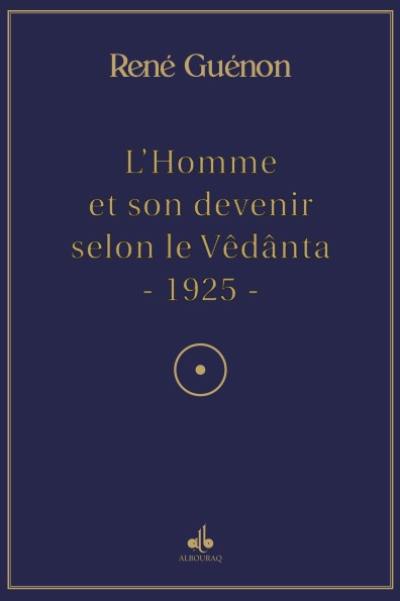 René Guénon

L'Homme et son devenir selon le Vêdânta
- 1925 -

ALBOURAQ